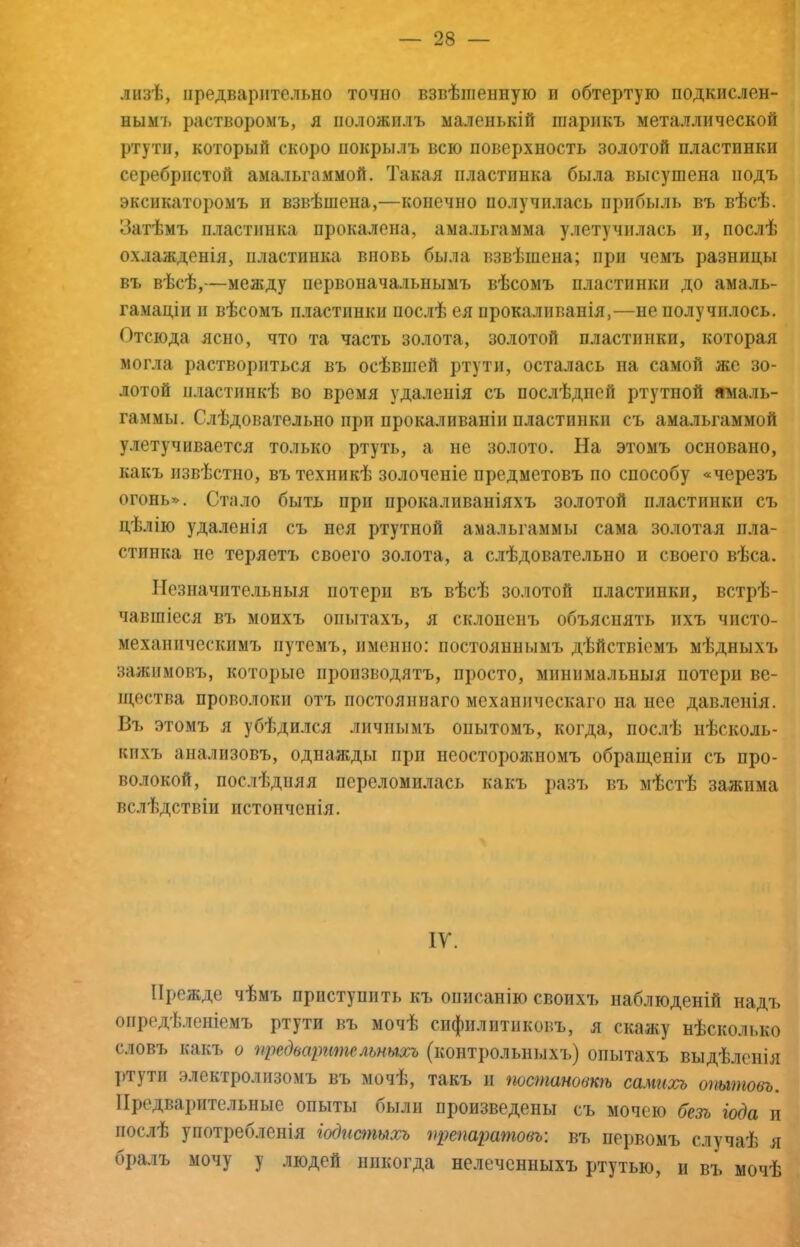 — 28 —

лизѣ, предварительно точно взвѣшенную и обтертую подкисленнымъ растворомъ, я положилъ маленькій шарикъ металлической ртути, который скоро покрылъ всю поверхность золотой пластинки серебристой амальгаммой. Такая пластинка была высушена подъ эксикаторомъ и взвѣшена,—конечно получилась прибыль въ вѣсѣ. Затѣмъ пластинка прокалена, амальгамма улетучилась и, послѣ охлажденія, пластинка вновь была взвѣшена; при чемъ разницы въ вѣсѣ,—между первоначальнымъ вѣсомъ пластинки до амальгамаціи и вѣсомъ пластинки послѣ ея прокаливанія,—не получилось. Отсюда ясно, что та часть золота, золотой пластинки, которая могла раствориться въ осѣвшей ртути, осталась на самой же золотой пластинкѣ во время удаленія съ послѣдней ртутной амальгаммы. Слѣдовательно при прокаливаніи пластинки съ амальгаммой улетучивается только ртуть, а не золото. На этомъ основано, какъ извѣстно, въ техникѣ золоченіе предметовъ по способу «черезъ огонь». Стало быть при прокаливаніяхъ золотой пластинки съ цѣлію удаленія съ нея ртутной амальгаммы сама золотая пластинка не теряетъ своего золота, а слѣдовательно и своего вѣса.

Незначительныя потери въ вѣсѣ золотой пластинки, встрѣчавшіеся въ моихъ опытахъ, я склоненъ объяснять ихъ чисто-механическимъ путемъ, именно: постояннымъ дѣйствіемъ мѣдныхъ зажимовъ, которые производятъ, просто, минимальныя потери вещества проволоки отъ постояннаго механическаго на нее давленія. Въ этомъ я убѣдился личнымъ опытомъ, когда, послѣ нѣсколькихъ анализовъ, однажды при неосторожномъ обращеніи съ проволокой, послѣдняя переломилась какъ разъ въ мѣстѣ зажима вслѣдствіи истонченія.

IV.

Прежде чѣмъ приступить къ описанію своихъ наблюденій надъ опредѣленіемъ ртути въ мочѣ сифилитиковъ, я скажу нѣсколько словъ какъ о предварительныхъ (контрольныхъ) опытахъ выдѣленія ртути электролизомъ въ мочѣ, такъ и постановкѣ самихъ опытовъ. Предварительные опыты были произведены съ мочею безъ іода и послѣ употребленія іодистыхъ препаратовъ: въ первомъ случаѣ я бралъ мочу у людей никогда нелеченныхъ ртутью, и въ мочѣ